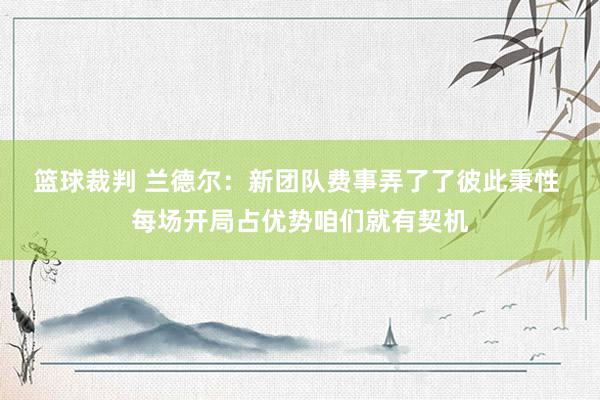 篮球裁判 兰德尔：新团队费事弄了了彼此秉性 每场开局占优势咱们就有契机